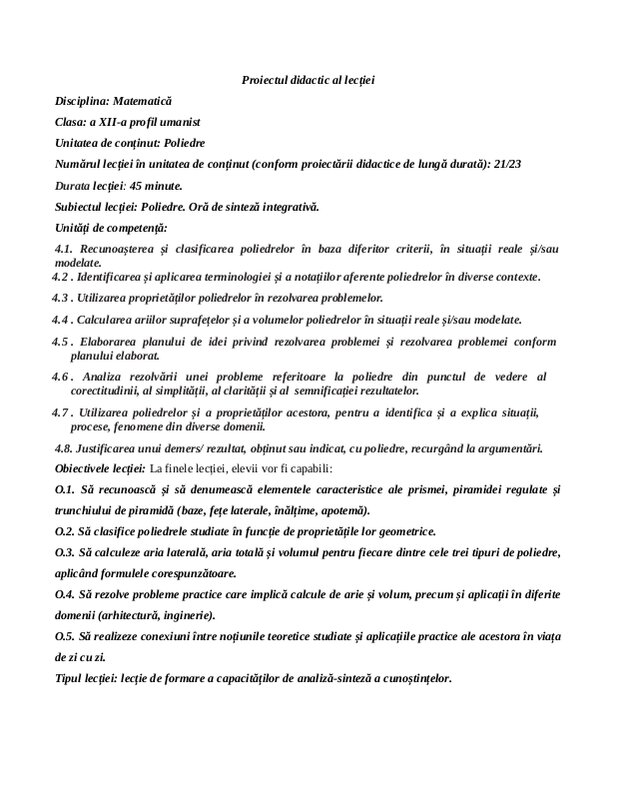 Proiectul didactic al lecției

Disciplina: Matematică

Clasa: a XII-a profil umanist

Unitatea de conținut: Poliedre

Numărul lecției în unitatea de conținut (conform proiectării didactice de lungă durată): 21/23

Durata lecției: 45 minute.

Subiectul lecției: Poliedre. Oră de sinteză integrativă.

Unități de competență:

4.1. Recunoașterea și clasificarea poliedrelor în baza diferitor criterii, în situații reale și/sau modelate.

4.2 . Identificarea și aplicarea terminologiei și a notațiilor aferente poliedrelor în diverse contexte.

4.3 . Utilizarea proprietăților poliedrelor în rezolvarea problemelor.

4.4 . Calcularea ariilor suprafețelor și a volumelor poliedrelor în situații reale și/sau modelate.

4.5 . Elaborarea planului de idei privind rezolvarea problemei și rezolvarea problemei conform planului elaborat.

4.6 . Analiza rezolvării unei probleme referitoare la poliedre din punctul de vedere al corectitudinii, al simplității, al clarității și al semnificației rezultatelor.

4.7 . Utilizarea poliedrelor și a proprietăților acestora, pentru a identifica și a explica situații, procese, fenomene din diverse domenii.

4.8. Justificarea unui demers/ rezultat, obținut sau indicat, cu poliedre, recurgând la argumentări.

Obiectivele lecției: La finele lecției, elevii vor fi capabili:

O.1. Să recunoască și să denumească elementele caracteristice ale prismei, piramidei regulate și trunchiului de piramidă (baze, fețe laterale, înălțime, apotemă).

O.2. Să clasifice poliedrele studiate în funcție de proprietățile lor geometrice.

O.3. Să calculeze aria laterală, aria totală și volumul pentru fiecare dintre cele trei tipuri de poliedre, aplicând formulele corespunzătoare.

O.4. Să rezolve probleme practice care implică calcule de arie și volum, precum și aplicații în diferite domenii (arhitectură, inginerie).

O.5. Să realizeze conexiuni între noțiunile teoretice studiate și aplicațiile practice ale acestora în viața de zi cu zi.

Tipul lecției: lecție de formare a capacităților de analiză-sinteză a cunoștințelor.